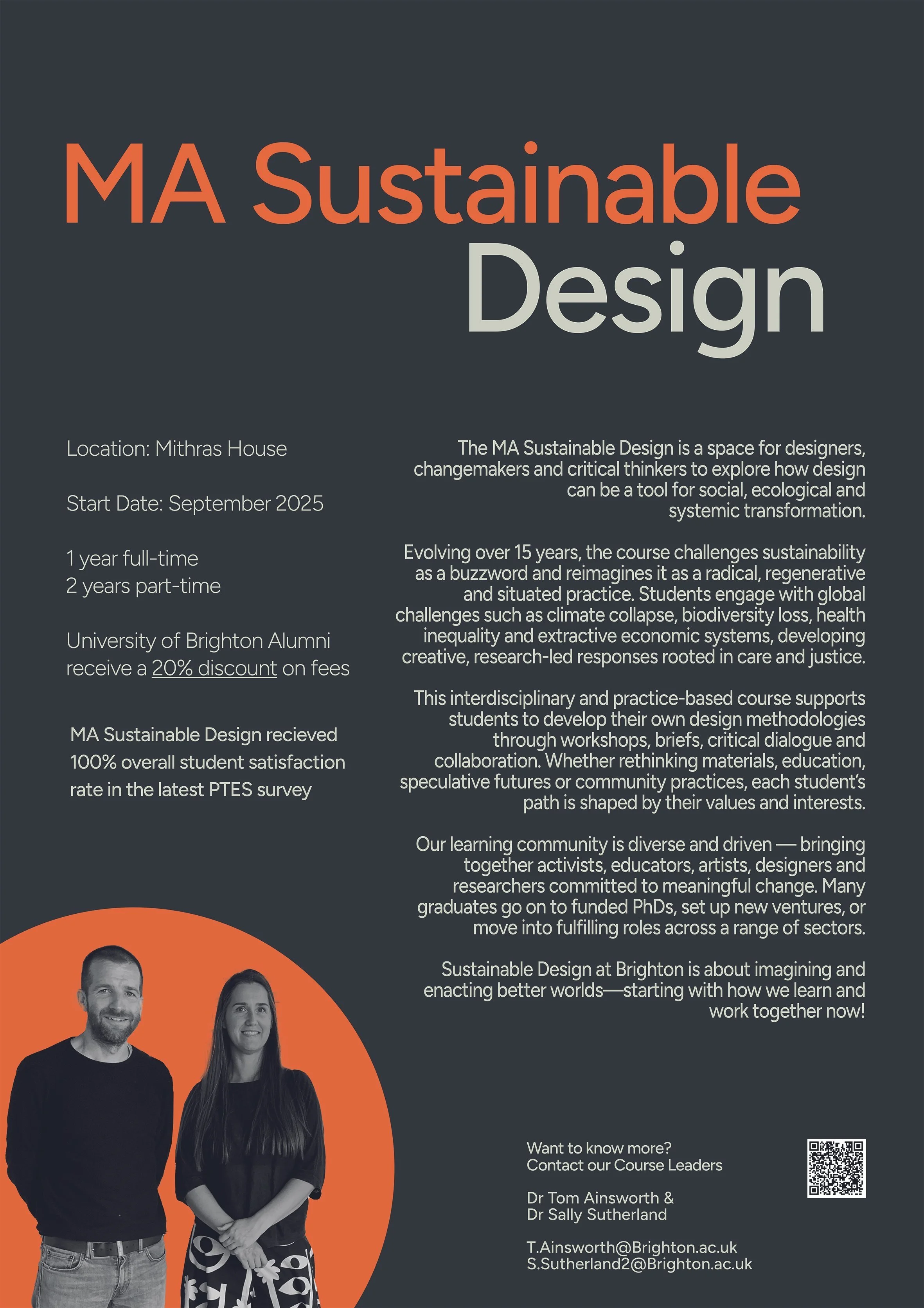 MA Sustainable Design

Location: Mithras House

Start Date: September 2025

1 year full-time
2 years part-time

University of Brighton Alumni receive a 20% discount on fees

MA Sustainable Design recieved 100% overall student satisfaction rate in the latest PTES survey

The MA Sustainable Design is a space for designers, changemakers and critical thinkers to explore how design can be a tool for social, ecological and systemic transformation.

Evolving over 15 years, the course challenges sustainability as a buzzword and reimagines it as a radical, regenerative and situated practice. Students engage with global challenges such as climate collapse, biodiversity loss, health inequality and extractive economic systems, developing creative, research-led responses rooted in care and justice.

This interdisciplinary and practice-based course supports students to develop their own design methodologies through workshops, briefs, critical dialogue and collaboration. Whether rethinking materials, education, speculative futures or community practices, each student's path is shaped by their values and interests.

Our learning community is diverse and driven — bringing together activists, educators, artists, designers and researchers committed to meaningful change. Many graduates go on to funded PhDs, set up new ventures, or move into fulfilling roles across a range of sectors.

Sustainable Design at Brighton is about imagining and enacting better worlds—starting with how we learn and work together now!

Want to know more?
Contact our Course Leaders

Dr Tom Ainsworth &
Dr Sally Sutherland

T.Ainsworth@Brighton.ac.uk
S.Sutherland2@Brighton.ac.uk